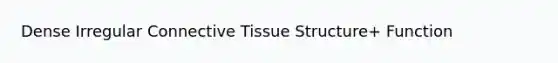 Dense Irregular Connective Tissue Structure+ Function